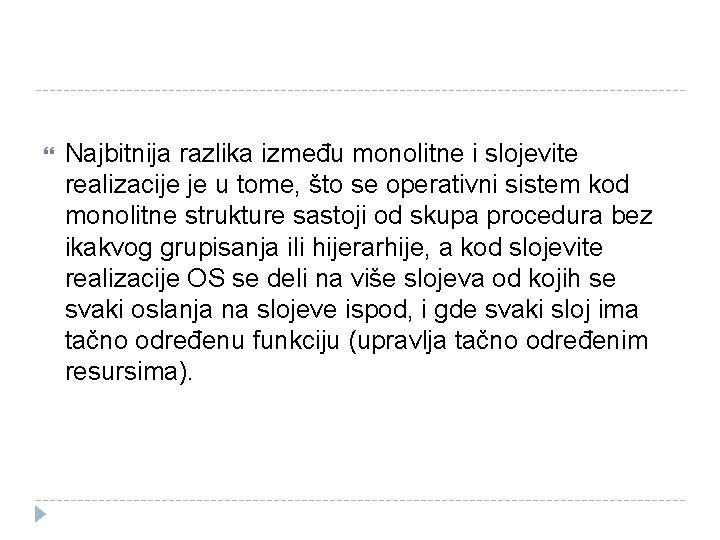 Najbitnija razlika između monolitne i slojevite realizacije je u tome, što se operativni sistem kod monolitne strukture sastoji od skupa procedura bez ikakvog grupisanja ili hijerarhije, a kod slojevite realizacije OS se deli na više slojeva od kojih se svaki oslanja na slojeve ispod, i gde svaki sloj ima tačno određenu funkciju (upravlja tačno određenim resursima).